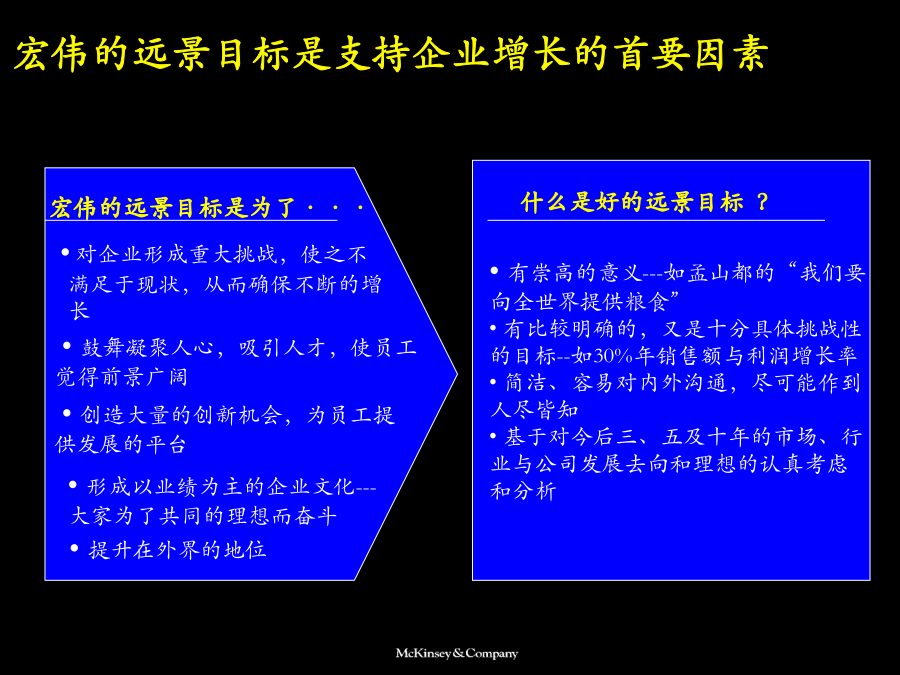 宏伟的远景目标是支持企业增长的首要因素

宏伟的远景目标是为了 . . .

• 对企业形成重大挑战，使之不满足于现状，从而确保不断的增长

• 鼓舞凝聚人心，吸引人才，使员工觉得前景广阔

• 创造大量的创新机会，为员工提供发展的平台

• 形成以业绩为主的企业文化---大家为了共同的理想而奋斗

• 提升在外界的地位

什么是好的远景目标 ？

• 有崇高的意义---如孟山都的“我们要向全世界提供粮食”

• 有比较明确的，又是十分具体挑战性的目标--如30%年销售额与利润增长率

• 简洁、容易对内外沟通，尽可能作到人尽皆知

• 基于对今后三、五及十年的市场、行业与公司发展去向和理想的认真考虑和分析

McKinsey&Company